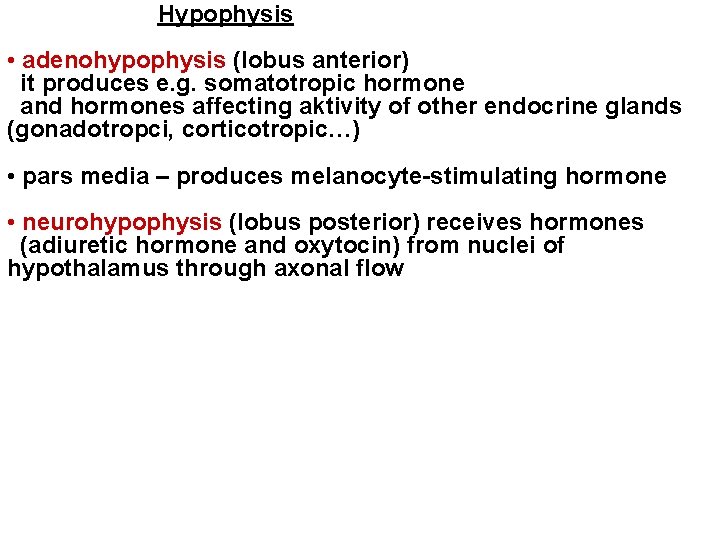 Hypophysis

• adenohypophysis (lobus anterior) it produces e.g. somatotropic hormone and hormones affecting aktivity of other endocrine glands (gonadotropci, corticotropic…)

• pars media – produces melanocyte-stimulating hormone

• neurohypophysis (lobus posterior) receives hormones (adiuretic hormone and oxytocin) from nuclei of hypothalamus through axonal flow